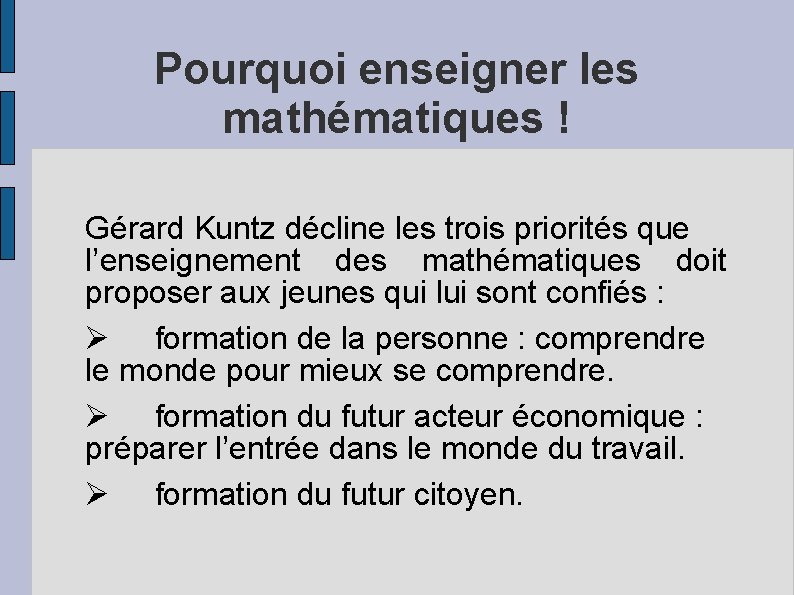 Pourquoi enseigner les mathématiques !

Gérard Kuntz décline les trois priorités que l’enseignement des mathématiques doit proposer aux jeunes qui lui sont confiés :

➢ formation de la personne : comprendre le monde pour mieux se comprendre.

➢ formation du futur acteur économique : préparer l’entrée dans le monde du travail.

➢ formation du futur citoyen.